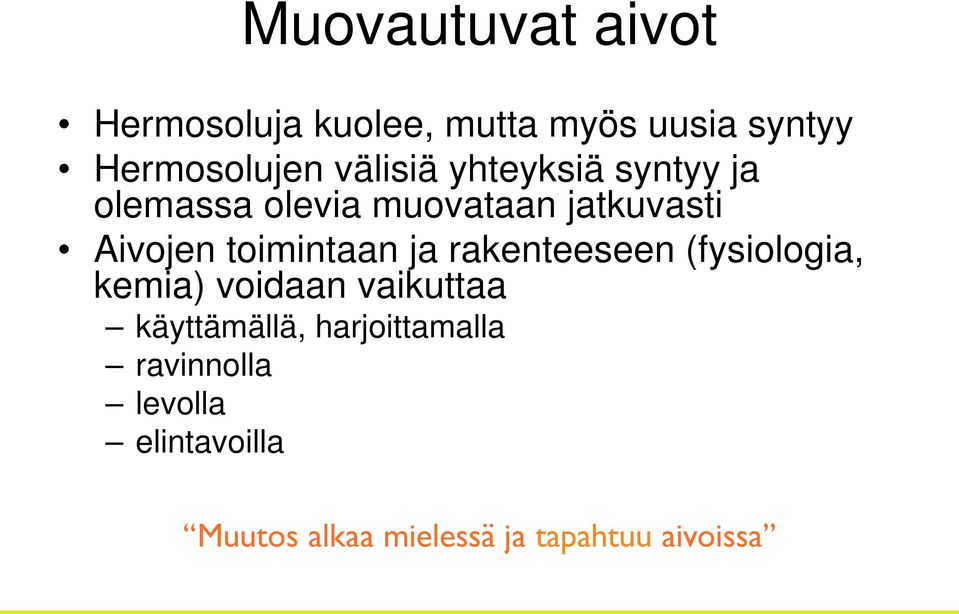 Muovautuvat aivot

• Hermosoluja kuolee, mutta myös uusia syntyy
• Hermosolujen välisiä yhteyksiä syntyy ja olemassa olevia muovataan jatkuvasti
• Aivojen toimintaan ja rakenteeseen (fysiologia, kemia) voidaan vaikuttaa
– käyttämällä, harjoittamalla
– ravinnolla
– levolla
– elintavoilla

“Muutos alkaa mielessä ja tapahtuu aivoissa”